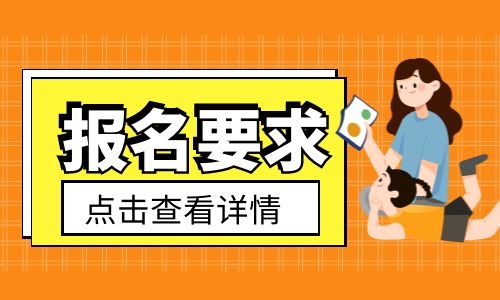 报名要求

点击查看详情